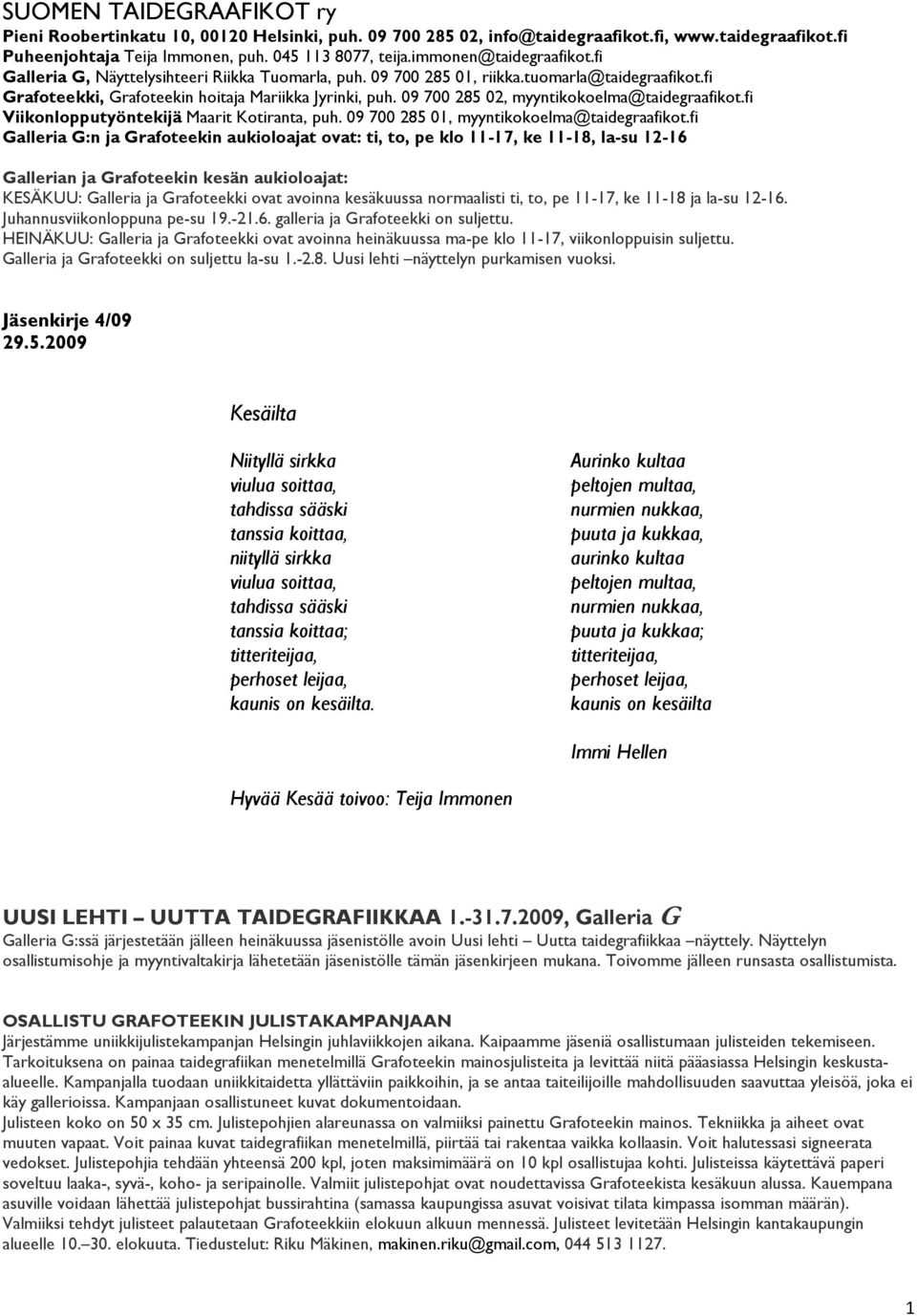 SUOMEN TAIDEGRAAFIKOT ry
Pieni Roobertinkatu 10, 00120 Helsinki, puh. 09 700 285 02, info@taidegraafikot.fi, www.taidegraafikot.fi
Puheenjohtaja Teija Immonen, puh. 045 113 8077, teija.immonen@taidegraafikot.fi
Galleria G, Näyttelysihteeri Riikka Tuomarla, puh. 09 700 285 01, riikka.tuomarla@taidegraafikot.fi
Grafoteekki, Grafoteekin hoitaja Mariikka Jyrinki, puh. 09 700 285 02, myyntikokoelma@taidegraafikot.fi
Viikonlopputyöntekijä Maarit Kotiranta, puh. 09 700 285 01, myyntikokoelma@taidegraafikot.fi
Galleria G:n ja Grafoteekin aukioloajat ovat: ti, to, pe klo 11-17, ke 11-18, la-su 12-16

Gallerian ja Grafoteekin kesän aukioloajat:
KESÄKUU: Galleria ja Grafoteekki ovat avoinna kesäkuussa normaalisti ti, to, pe 11-17, ke 11-18 ja la-su 12-16. Juhannusviikonloppuna pe-su 19.-21.6. galleria ja Grafoteekki on suljettu.
HEINÄKUU: Galleria ja Grafoteekki ovat avoinna heinäkuussa ma-pe klo 11-17, viikonloppuisin suljettu.
Galleria ja Grafoteekki on suljettu la-su 1.-2.8. Uusi lehti –näyttelyn purkamisen vuoksi.

Jäsenkirje 4/09
29.5.2009

Kesäilta

Niityllä sirkka
viulua soittaa,
tahdissa sääski
tanssia koittaa,
niityllä sirkka
viulua soittaa,
tahdissa sääski
tanssia koittaa;
titteriteijaa,
perhoset leijaa,
kaunis on kesäilta.

Aurinko kultaa
peltojen multaa,
nurmien nukkaa,
puuta ja kukkaa,
aurinko kultaa
peltojen multaa,
nurmien nukkaa,
puuta ja kukkaa;
titteriteijaa,
perhoset leijaa,
kaunis on kesäilta

Immi Hellen

Hyvää Kesää toivoo: Teija Immonen

UUSI LEHTI – UUTTA TAIDEGRAFIIKKAA 1.-31.7.2009, Galleria G
Galleria G:ssä järjestetään jälleen heinäkuussa jäsenistölle avoin Uusi lehti – Uutta taidegrafiikkaa –näyttely. Näyttelyn osallistumisohje ja myyntivaltakirja lähetetään jäsenistölle tämän jäsenkirjeen mukana. Toivomme jälleen runsasta osallistumista.

OSALLISTU GRAFOTEEKIN JULISTAKAMPANJAAN
Järjestämme uniikkijulistekampanjan Helsingin juhlaviikkojen aikana. Kaipaamme jäseniä osallistumaan julisteiden tekemiseen. Tarkoituksena on painaa taidegrafiikan menetelmillä Grafoteekin mainosjulisteita ja levittää niitä pääasiassa Helsingin keskusta-alueelle. Kampanjalla tuodaan uniikkitaidetta yllättäviin paikkoihin, ja se antaa taiteilijoille mahdollisuuden saavuttaa yleisöä, joka ei käy gallerioissa. Kampanjaan osallistuneet kuvat dokumentoidaan.
Julisteen koko on 50 x 35 cm. Julistepohjien alareunassa on valmiiksi painettu Grafoteekin mainos. Tekniikka ja aiheet ovat muuten vapaat. Voit painaa kuvat taidegrafiikan menetelmillä, piirtää tai rakentaa vaikka kollaasin. Voit halutessasi signeerata vedokset. Julistepohjia tehdään yhteensä 200 kpl, joten maksimimäärä on 10 kpl osallistujaa kohti. Julisteissa käytettävä paperi soveltuu laaka-, syvä-, koho- ja seripainolle. Valmiit julistepohjat ovat noudettavissa Grafoteekista kesäkuun alussa. Kauempana asuville voidaan lähettää julistepohjat bussirahtina (samassa kaupungissa asuvat voisivat tilata kimpassa isomman määrän).
Valmiiksi tehdyt julisteet palautetaan Grafoteekkiin elokuun alkuun mennessä. Julisteet levitetään Helsingin kantakaupungin alueelle 10.–30. elokuuta. Tiedustelut: Riku Mäkinen, makinen.riku@gmail.com, 044 513 1127.

1